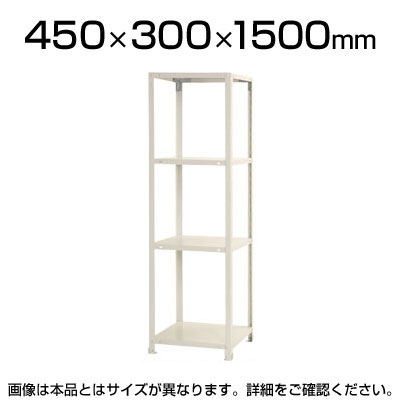 450×300×1500mm

画像は本品とはサイズが異なります。詳細をご確認ください。